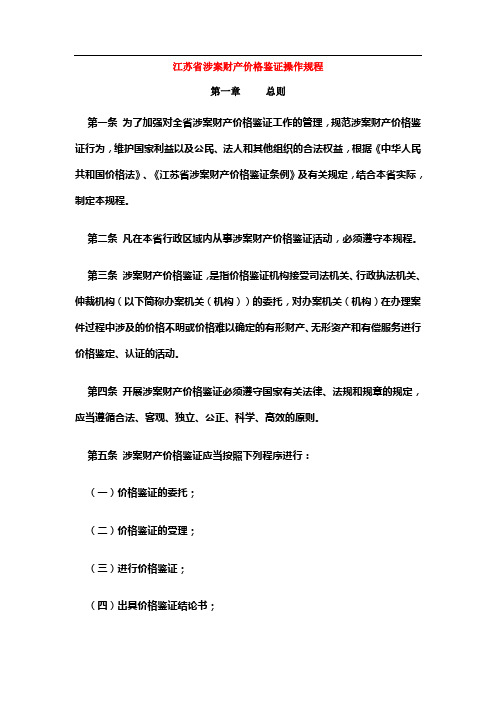 江苏省涉案财产价格鉴证操作规程

第一章　　总则

第一条 为了加强对全省涉案财产价格鉴证工作的管理，规范涉案财产价格鉴证行为，维护国家利益以及公民、法人和其他组织的合法权益，根据《中华人民共和国价格法》、《江苏省涉案财产价格鉴证条例》及有关规定，结合本省实际，制定本规程。

第二条 凡在本省行政区域内从事涉案财产价格鉴证活动，必须遵守本规程。

第三条 涉案财产价格鉴证，是指价格鉴证机构接受司法机关、行政执法机关、仲裁机构（以下简称办案机关（机构））的委托，对办案机关（机构）在办理案件过程中涉及的价格不明或价格难以确定的有形财产、无形资产和有偿服务进行价格鉴定、认证的活动。

第四条 开展涉案财产价格鉴证必须遵守国家有关法律、法规和规章的规定，应当遵循合法、客观、独立、公正、科学、高效的原则。

第五条 涉案财产价格鉴证应当按照下列程序进行：

（一）价格鉴证的委托；

（二）价格鉴证的受理；

（三）进行价格鉴证；

（四）出具价格鉴证结论书；